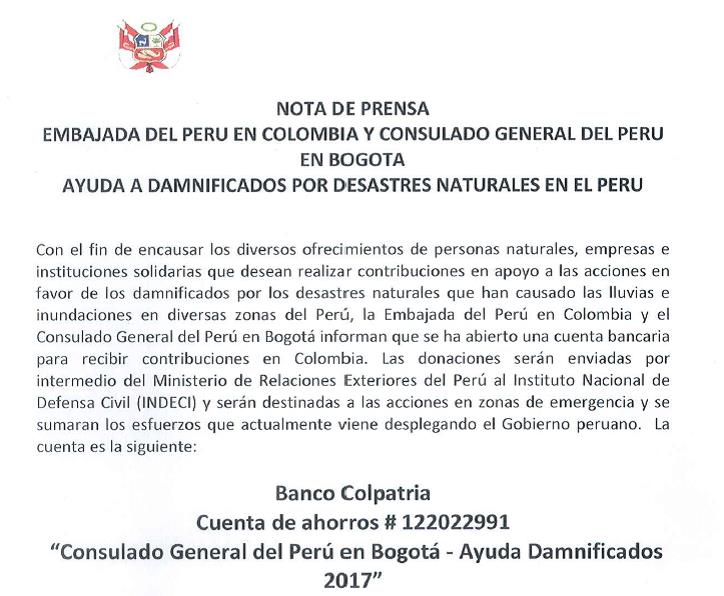 NOTA DE PRENSA
EMBAJADA DEL PERU EN COLOMBIA Y CONSULADO GENERAL DEL PERU EN BOGOTA
AYUDA A DAMNIFICADOS POR DESASTRES NATURALES EN EL PERU

Con el fin de encausar los diversos ofrecimientos de personas naturales, empresas e instituciones solidarias que desean realizar contribuciones en apoyo a las acciones en favor de los damnificados por los desastres naturales que han causado las lluvias e inundaciones en diversas zonas del Perú, la Embajada del Perú en Colombia y el Consulado General del Perú en Bogotá informan que se ha abierto una cuenta bancaria para recibir contribuciones en Colombia. Las donaciones serán enviadas por intermedio del Ministerio de Relaciones Exteriores del Perú al Instituto Nacional de Defensa Civil (INDECI) y serán destinadas a las acciones en zonas de emergencia y se sumaran los esfuerzos que actualmente viene desplegando el Gobierno peruano. La cuenta es la siguiente:

Banco Colpatria
Cuenta de ahorros # 122022991
"Consulado General del Perú en Bogotá - Ayuda Damnificados 2017"